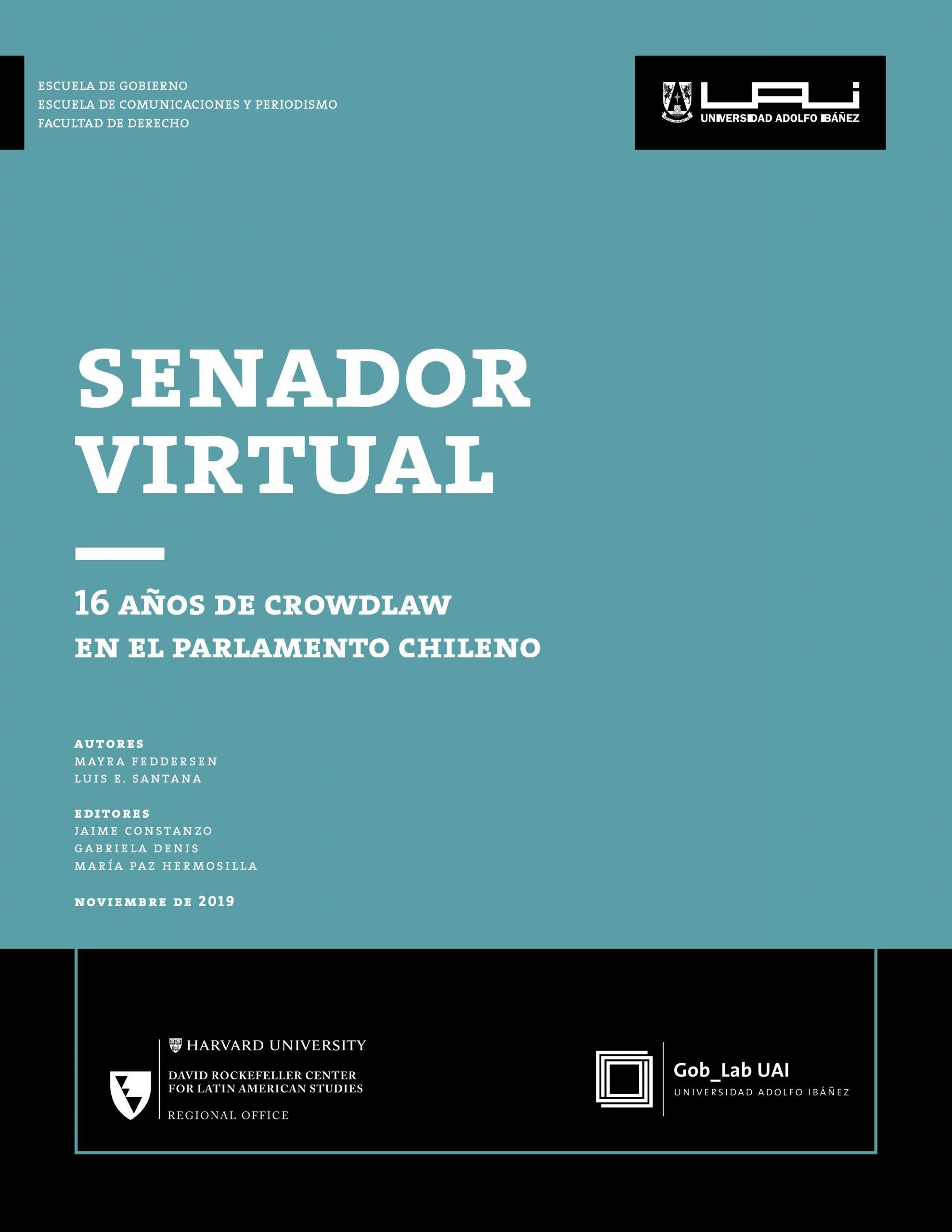 ESCUELA DE GOBIERNO
ESCUELA DE COMUNICACIONES Y PERIODISMO
FACULTAD DE DERECHO

UAI
UNIVERSIDAD ADOLFO IBÁÑEZ

SENADOR VIRTUAL

16 AÑOS DE CROWDLAW EN EL PARLAMENTO CHILENO

AUTORES
MAYRA FEDDERSEN
LUIS E. SANTANA

EDITORES
JAIME CONSTANZO
GABRIELA DENIS
MARÍA PAZ HERMOSILLA

NOVIEMBRE DE 2019

HARVARD UNIVERSITY
DAVID ROCKEFELLER CENTER
FOR LATIN AMERICAN STUDIES
REGIONAL OFFICE

Gob_Lab UAI
UNIVERSIDAD ADOLFO IBÁÑEZ